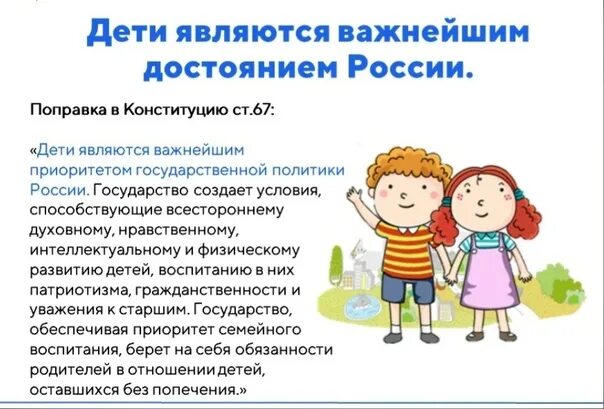 Дети являются важнейшим достоянием России.

Поправка в Конституцию ст.67:

«Дети являются важнейшим приоритетом государственной политики России. Государство создает условия, способствующие всестороннему духовному, нравственному, интеллектуальному и физическому развитию детей, воспитанию в них патриотизма, гражданственности и уважения к старшим. Государство, обеспечивая приоритет семейного воспитания, берет на себя обязанности родителей в отношении детей, оставшихся без попечения.»